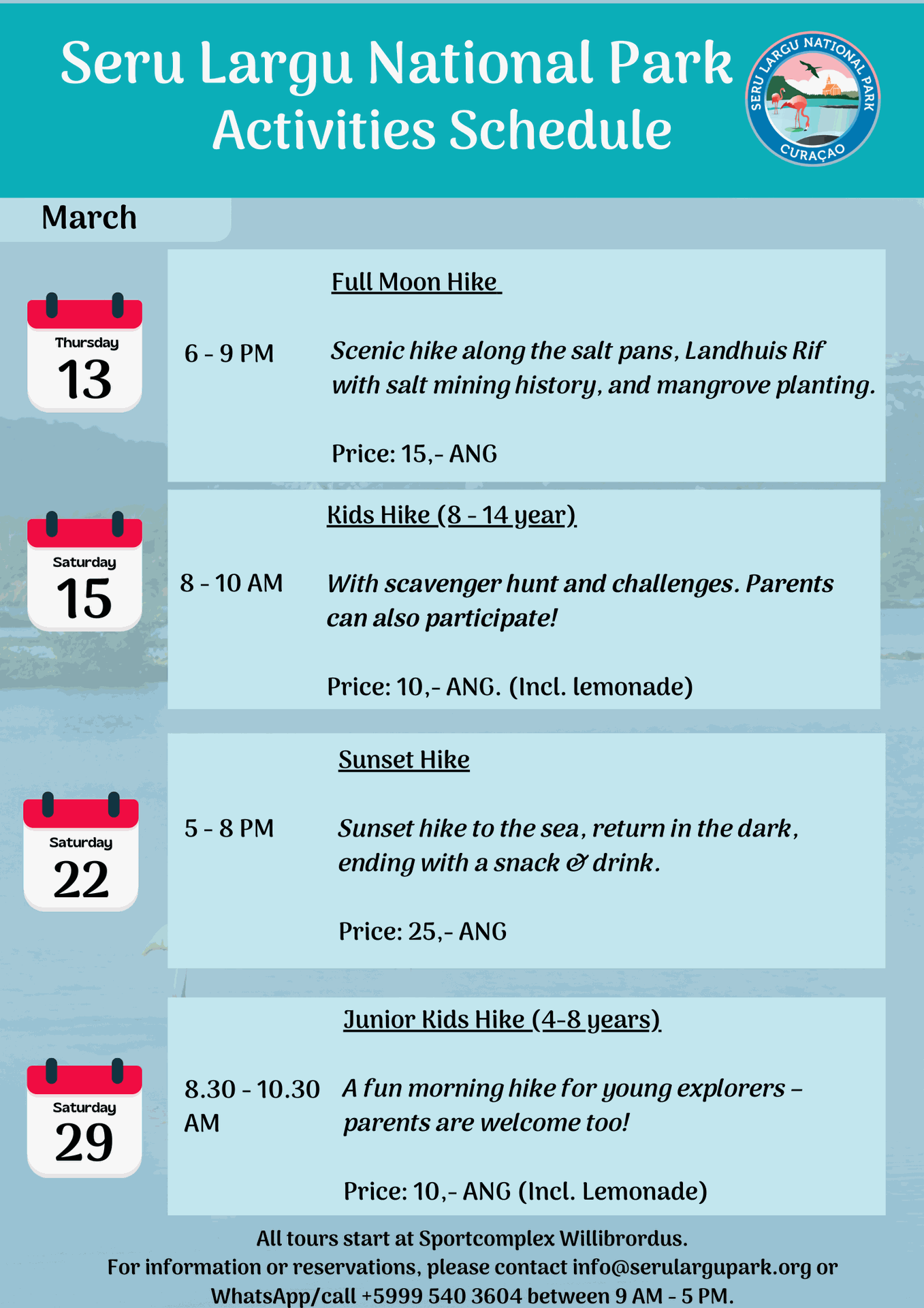 Seru Largu National Park
Activities Schedule

SERU LARGU NATIONAL PARK
CURAÇAO

March

Thursday
13

6 - 9 PM

Full Moon Hike

Scenic hike along the salt pans, Landhuis Rif with salt mining history, and mangrove planting.

Price: 15,- ANG

Saturday
15

8 - 10 AM

Kids Hike (8 - 14 year)

With scavenger hunt and challenges. Parents can also participate!

Price: 10,- ANG. (Incl. lemonade)

Saturday
22

5 - 8 PM

Sunset Hike

Sunset hike to the sea, return in the dark, ending with a snack & drink.

Price: 25,- ANG

Saturday
29

8.30 - 10.30 AM

Junior Kids Hike (4-8 years)

A fun morning hike for young explorers - parents are welcome too!

Price: 10,- ANG (Incl. Lemonade)

All tours start at Sportcomplex Willibrordus.
For information or reservations, please contact info@serulargupark.org or WhatsApp/call +5999 540 3604 between 9 AM - 5 PM.